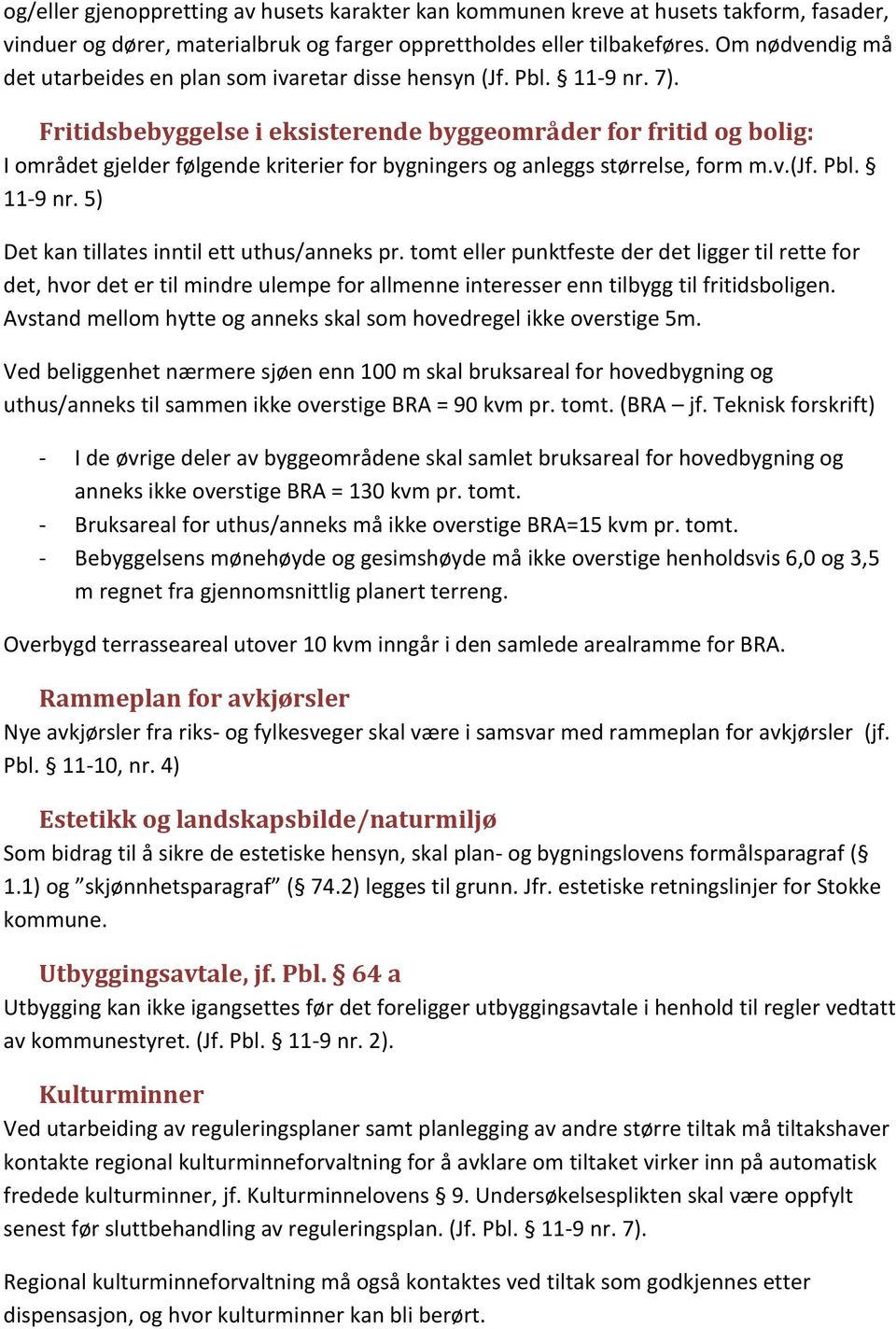 og/eller gjenoppretting av husets karakter kan kommunen kreve at husets takform, fasader, vinduer og dører, materialbruk og farger opprettholdes eller tilbakeføres. Om nødvendig må det utarbeides en plan som ivaretar disse hensyn (Jf. Pbl. § 11-9 nr. 7).

Fritidsbebyggelse i eksisterende byggeområder for fritid og bolig:
I området gjelder følgende kriterier for bygningers og anleggs størrelse, form m.v.(Jf. Pbl. § 11-9 nr. 5)

Det kan tillates inntil ett uthus/anneks pr. tomt eller punktfeste der det ligger til rette for det, hvor det er til mindre ulempe for allmenne interesser enn tilbygg til fritidsboligen. Avstand mellom hytte og anneks skal som hovedregel ikke overstige 5m.

Ved beliggenhet nærmere sjøen enn 100 m skal bruksareal for hovedbygning og uthus/anneks til sammen ikke overstige BRA = 90 kvm pr. tomt. (BRA – jf. Teknisk forskrift)

- I de øvrige deler av byggeområdene skal samlet bruksareal for hovedbygning og anneks ikke overstige BRA = 130 kvm pr. tomt.
- Bruksareal for uthus/anneks må ikke overstige BRA=15 kvm pr. tomt.
- Bebyggelsens mønehøyde og gesimshøyde må ikke overstige henholdsvis 6,0 og 3,5 m regnet fra gjennomsnittlig planert terreng.

Overbygd terrasseareal utover 10 kvm inngår i den samlede arealramme for BRA.

Rammeplan for avkjørsler
Nye avkjørsler fra riks- og fylkesveger skal være i samsvar med rammeplan for avkjørsler (jf. Pbl. § 11-10, nr. 4)

Estetikk og landskapsbilde/naturmiljø
Som bidrag til å sikre de estetiske hensyn, skal plan- og bygningslovens formålsparagraf (§ 1.1) og ”skjønnhetsparagraf” (§ 74.2) legges til grunn. Jfr. estetiske retningslinjer for Stokke kommune.

Utbyggingsavtale, jf. Pbl. § 64 a
Utbygging kan ikke igangsettes før det foreligger utbyggingsavtale i henhold til regler vedtatt av kommunestyret. (Jf. Pbl. § 11-9 nr. 2).

Kulturminner
Ved utarbeiding av reguleringsplaner samt planlegging av andre større tiltak må tiltakshaver kontakte regional kulturminneforvaltning for å avklare om tiltaket virker inn på automatisk fredede kulturminner, jf. Kulturminnelovens § 9. Undersøkelsesplikten skal være oppfylt senest før sluttbehandling av reguleringsplan. (Jf. Pbl. § 11-9 nr. 7).

Regional kulturminneforvaltning må også kontaktes ved tiltak som godkjennes etter dispensasjon, og hvor kulturminner kan bli berørt.